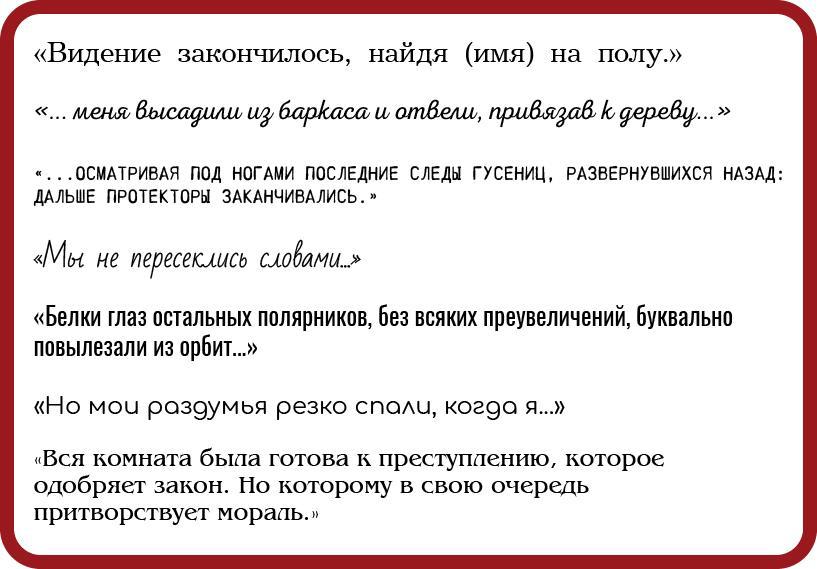 «Видение закончилось, найдя (имя) на полу.»

«... меня высадили из баркаса и отвели, привязав к дереву...»

«...ОСМАТРИВАЯ ПОД НОГАМИ ПОСЛЕДНИЕ СЛЕДЫ ГУСЕНИЦ, РАЗВЕРНУВШИХСЯ НАЗАД: ДАЛЬШЕ ПРОТЕКТОРЫ ЗАКАНЧИВАЛИСЬ.»

«Мы не пересеклись словами...»

«Белки глаз остальных полярников, без всяких преувеличений, буквально повылезали из орбит...»

«Но мои раздумья резко спали, когда я...»

«Вся комната была готова к преступлению, которое одобряет закон. Но которому в свою очередь притворствует мораль.»